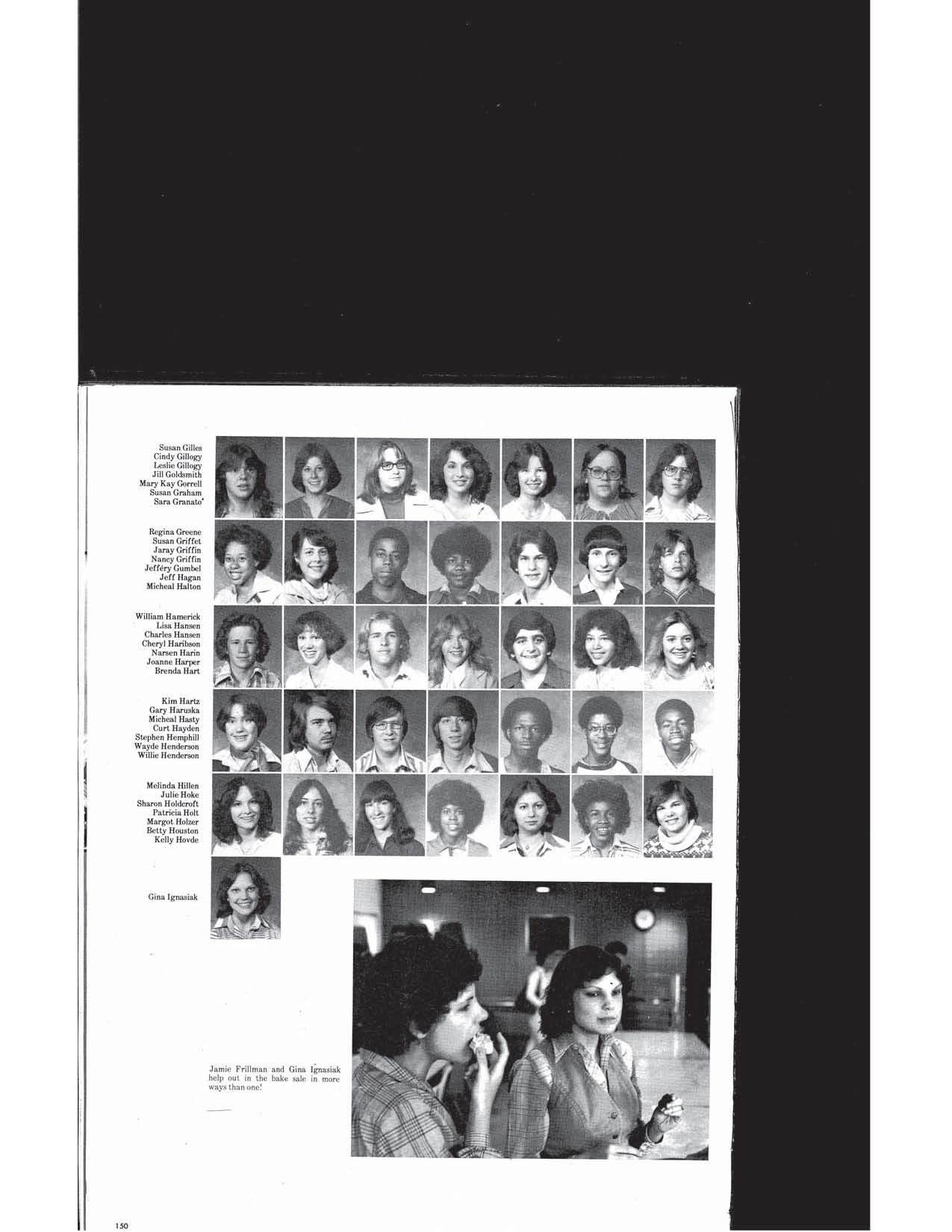 Susan Gilles
Cindy Gillogy
Leslie Gillogy
Jill Goldsmith
Mary Kay Gorrell
Susan Graham
Sara Granato

Regina Greene
Susan Griffet
Jaray Griffin
Nancy Griffin
Jeffery Gumbel
Jeff Hagan
Micheal Halton

William Hamerick
Lisa Hansen
Charles Hansen
Cheryl Haribson
Narsen Harin
Joanne Harper
Brenda Hart

Kim Hartz
Gary Haruska
Micheal Hasty
Curt Hayden
Stephen Hemphill
Wayde Henderson
Willie Henderson

Melinda Hillen
Julie Hoke
Sharon Holdcroft
Patricia Holt
Margot Holzer
Betty Houston
Kelly Hovde

Gina Ignasiak

Jamie Frillman and Gina Ignasiak help out in the bake sale in more ways than one!

150